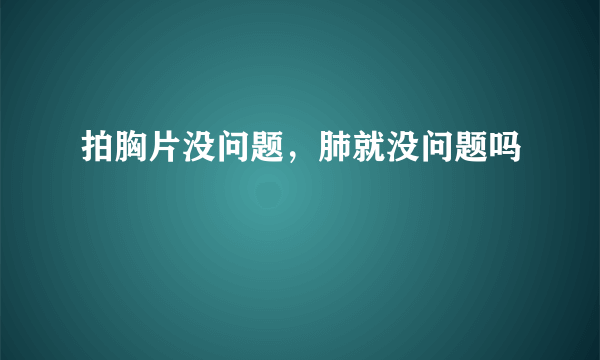 拍胸片没问题，肺就没问题吗